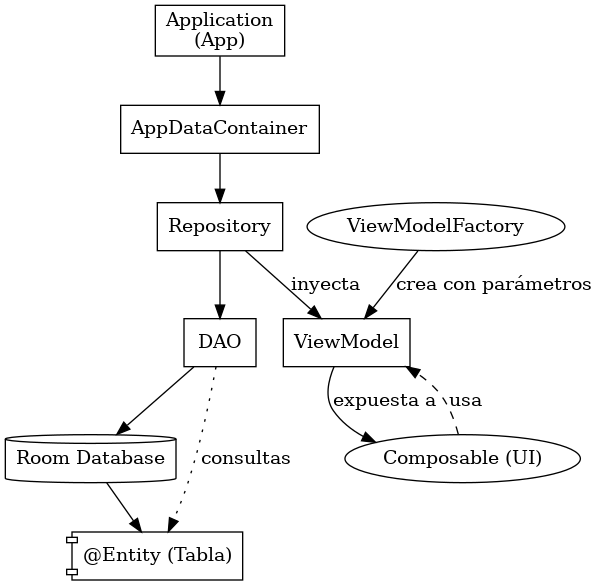 Application
(App)

AppDataContainer

Repository

ViewModelFactory

inyecta

crea con parámetros

DAO

ViewModel

expuesta a

usa

Room Database

consultas

Composable (UI)

@Entity (Tabla)